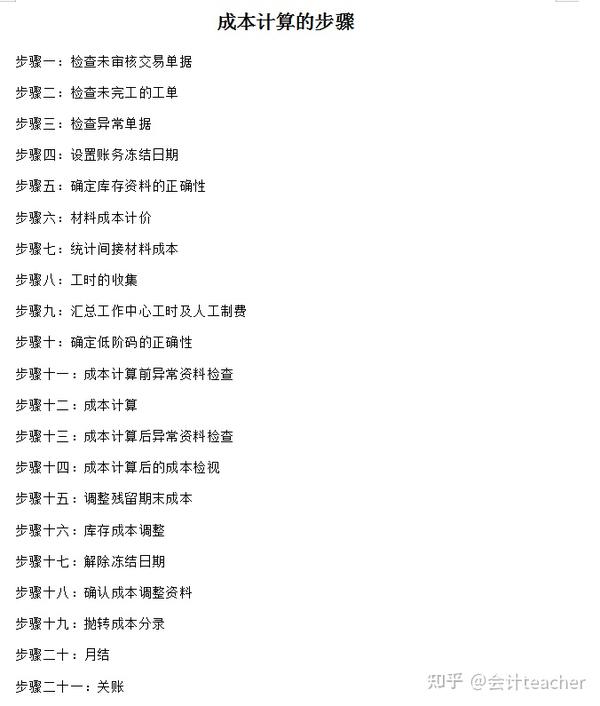 成本计算的步骤

步骤一：检查未审核交易单据

步骤二：检查未完工的工单

步骤三：检查异常单据

步骤四：设置账务冻结日期

步骤五：确定库存资料的正确性

步骤六：材料成本计价

步骤七：统计间接材料成本

步骤八：工时的收集

步骤九：汇总工作中心工时及人工制费

步骤十：确定低阶码的正确性

步骤十一：成本计算前异常资料检查

步骤十二：成本计算

步骤十三：成本计算后异常资料检查

步骤十四：成本计算后的成本检视

步骤十五：调整残留期末成本

步骤十六：库存成本调整

步骤十七：解除冻结日期

步骤十八：确认成本调整资料

步骤十九：抛转成本分录

步骤二十：月结

步骤二十一：关账

知乎 @会计teacher